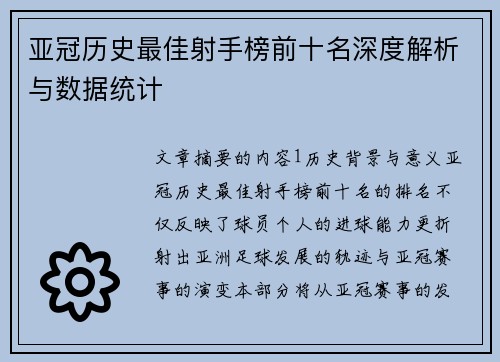 亚冠历史最佳射手榜前十名深度解析与数据统计

文章摘要的内容1历史背景与意义亚冠历史最佳射手榜前十名的排名不仅反映了球员个人的进球能力更折射出亚洲足球发展的轨迹与亚冠赛事的演变本部分将从亚冠赛事的发